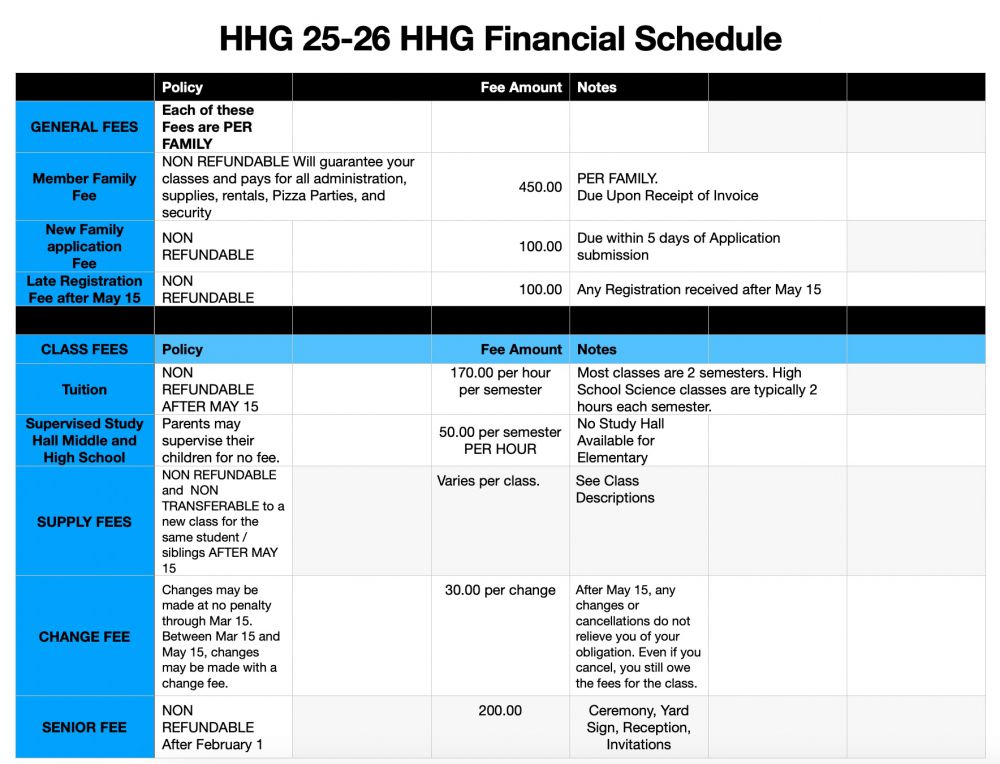 HHG 25-26 HHG Financial Schedule

| | Policy | Fee Amount | Notes |
|---|---|---|---|
| GENERAL FEES | Each of these Fees are PER FAMILY | | |
| Member Family Fee | NON REFUNDABLE Will guarantee your classes and pays for all administration, supplies, rentals, Pizza Parties, and security | 450.00 | PER FAMILY. Due Upon Receipt of Invoice |
| New Family application Fee | NON REFUNDABLE | 100.00 | Due within 5 days of Application submission |
| Late Registration Fee after May 15 | NON REFUNDABLE | 100.00 | Any Registration received after May 15 |
| | | | |
| CLASS FEES | Policy | Fee Amount | Notes |
| Tuition | NON REFUNDABLE AFTER MAY 15 | 170.00 per hour per semester | Most classes are 2 semesters. High School Science classes are typically 2 hours each semester. |
| Supervised Study Hall Middle and High School | Parents may supervise their children for no fee. | 50.00 per semester PER HOUR | No Study Hall Available for Elementary |
| SUPPLY FEES | NON REFUNDABLE and NON TRANSFERABLE to a new class for the same student / siblings AFTER MAY 15 | Varies per class. | See Class Descriptions |
| CHANGE FEE | Changes may be made at no penalty through Mar 15. Between Mar 15 and May 15, changes may be made with a change fee. | 30.00 per change | After May 15, any changes or cancellations do not relieve you of your obligation. Even if you cancel, you still owe the fees for the class. |
| SENIOR FEE | NON REFUNDABLE After February 1 | 200.00 | Ceremony, Yard Sign, Reception, Invitations |